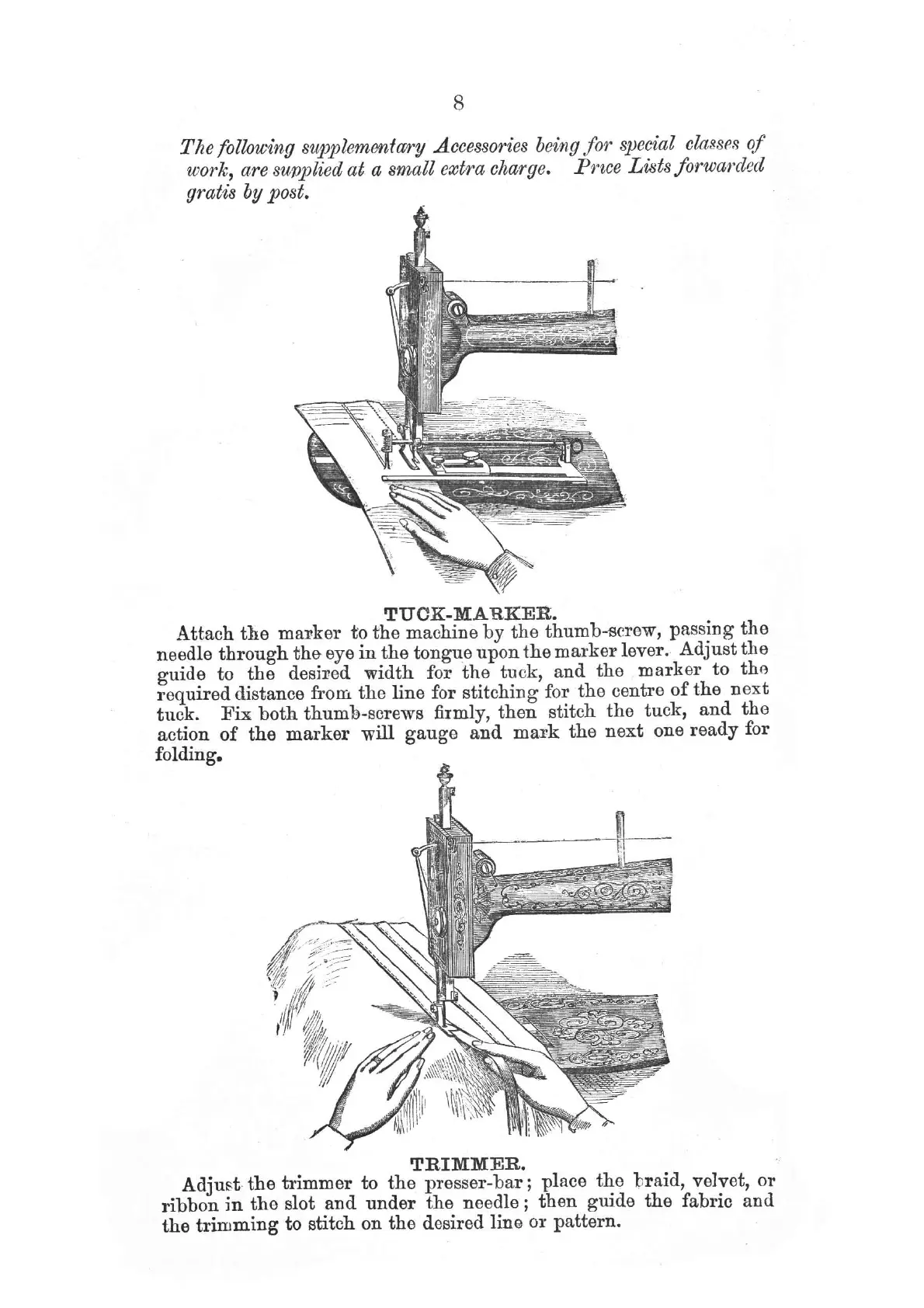 8

The following supplementary Accessories being for special classes of work, are supplied at a small extra charge. Price Lists forwarded gratis by post.

TUCK-MARKER.

Attach the marker to the machine by the thumb-screw, passing the needle through the eye in the tongue upon the marker lever. Adjust the guide to the desired width for the tuck, and the marker to the required distance from the line for stitching for the centre of the next tuck. Fix both thumb-screws firmly, then stitch the tuck, and the action of the marker will gauge and mark the next one ready for folding.

TRIMMER.

Adjust the trimmer to the presser-bar; place the braid, velvet, or ribbon in the slot and under the needle; then guide the fabric and the trimming to stitch on the desired line or pattern.